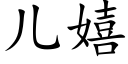 儿嬉